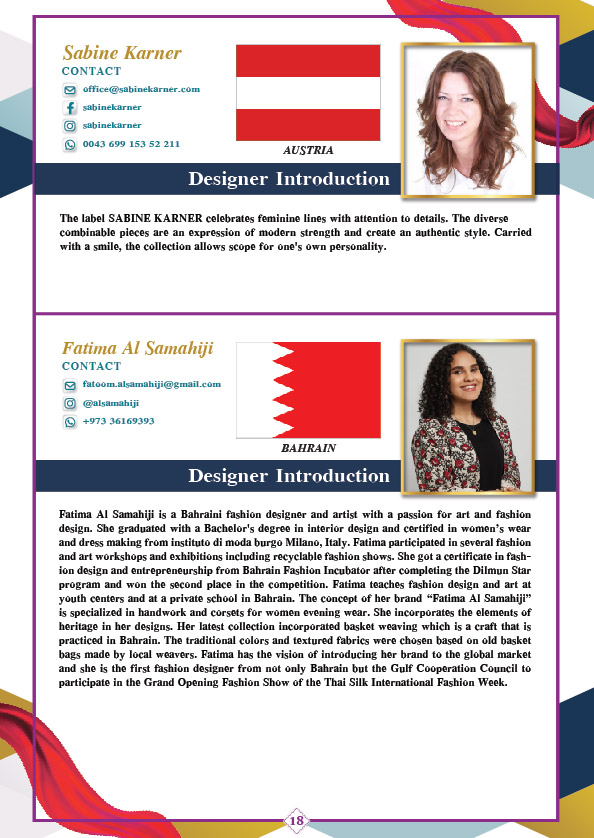 Sabine Karner
CONTACT
office@sabinekarner.com
sabinekarner
sabinekarner
0043 699 153 52 211

AUSTRIA

Designer Introduction

The label SABINE KARNER celebrates feminine lines with attention to details. The diverse combinable pieces are an expression of modern strength and create an authentic style. Carried with a smile, the collection allows scope for one's own personality.

Fatima Al Samahiji
CONTACT
fatoom.alsamahiji@gmail.com
@alsamahiji
+973 36169393

BAHRAIN

Designer Introduction

Fatima Al Samahiji is a Bahraini fashion designer and artist with a passion for art and fashion design. She graduated with a Bachelor's degree in interior design and certified in women's wear and dress making from instituto di moda burgo Milano, Italy. Fatima participated in several fashion and art workshops and exhibitions including recyclable fashion shows. She got a certificate in fashion design and entrepreneurship from Bahrain Fashion Incubator after completing the Dilmun Star program and won the second place in the competition. Fatima teaches fashion design and art at youth centers and at a private school in Bahrain. The concept of her brand "Fatima Al Samahiji" is specialized in handwork and corsets for women evening wear. She incorporates the elements of heritage in her designs. Her latest collection incorporated basket weaving which is a craft that is practiced in Bahrain. The traditional colors and textured fabrics were chosen based on old basket bags made by local weavers. Fatima has the vision of introducing her brand to the global market and she is the first fashion designer from not only Bahrain but the Gulf Cooperation Council to participate in the Grand Opening Fashion Show of the Thai Silk International Fashion Week.

18